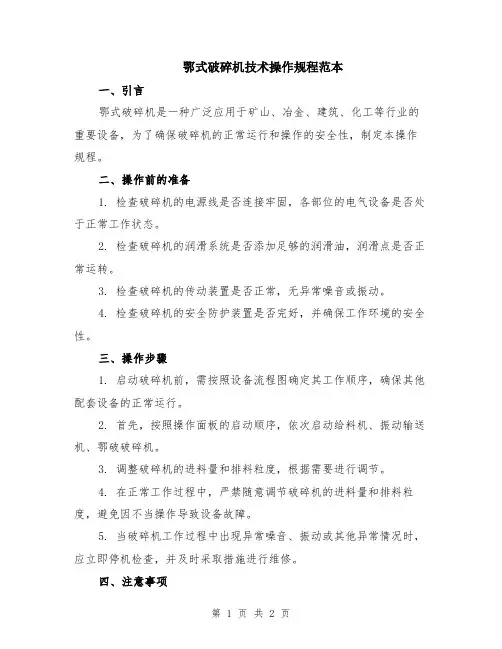 鄂式破碎机技术操作规程范本

一、引言

鄂式破碎机是一种广泛应用于矿山、冶金、建筑、化工等行业的重要设备，为了确保破碎机的正常运行和操作的安全性，制定本操作规程。

二、操作前的准备

1. 检查破碎机的电源线是否连接牢固，各部位的电气设备是否处于正常工作状态。

2. 检查破碎机的润滑系统是否添加足够的润滑油，润滑点是否正常运转。

3. 检查破碎机的传动装置是否正常，无异常噪音或振动。

4. 检查破碎机的安全防护装置是否完好，并确保工作环境的安全性。

三、操作步骤

1. 启动破碎机前，需按照设备流程图确定其工作顺序，确保其他配套设备的正常运行。

2. 首先，按照操作面板的启动顺序，依次启动给料机、振动输送机、鄂破破碎机。

3. 调整破碎机的进料量和排料粒度，根据需要进行调节。

4. 在正常工作过程中，严禁随意调节破碎机的进料量和排料粒度，避免因不当操作导致设备故障。

5. 当破碎机工作过程中出现异常噪音、振动或其他异常情况时，应立即停机检查，并及时采取措施进行维修。

四、注意事项

第 1 页 共 2 页